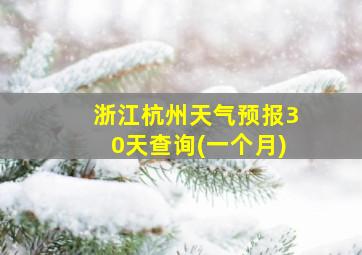 浙江杭州天气预报30天查询(一个月)